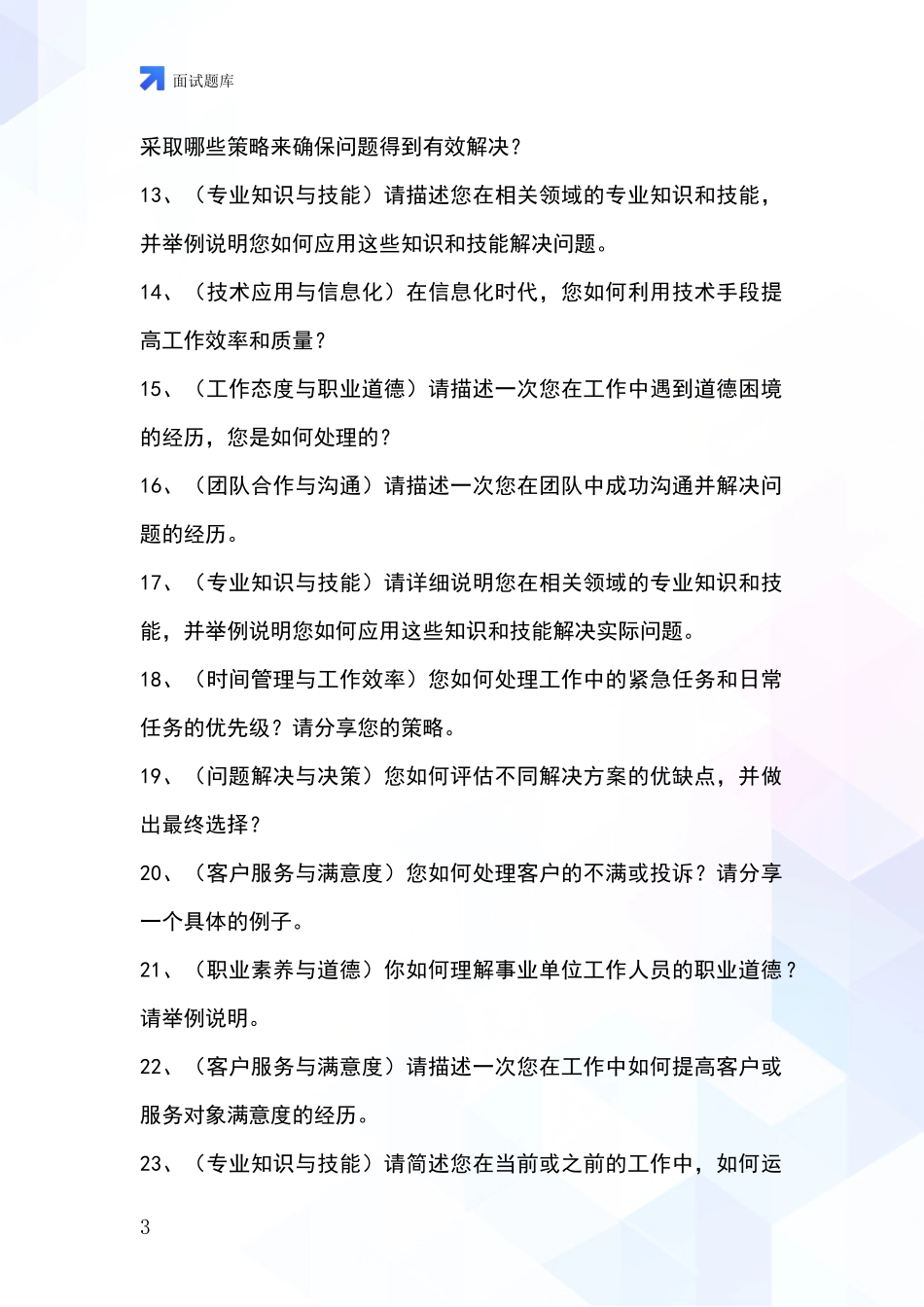 面试题库

采取哪些策略来确保问题得到有效解决？

13、（专业知识与技能）请描述您在相关领域的专业知识和技能，并举例说明您如何应用这些知识和技能解决问题。

14、（技术应用与信息化）在信息化时代，您如何利用技术手段提高工作效率和质量？

15、（工作态度与职业道德）请描述一次您在工作中遇到道德困境的经历，您是如何处理的？

16、（团队合作与沟通）请描述一次您在团队中成功沟通并解决问题的经历。

17、（专业知识与技能）请详细说明您在相关领域的专业知识和技能，并举例说明您如何应用这些知识和技能解决实际问题。

18、（时间管理与工作效率）您如何处理工作中的紧急任务和日常任务的优先级？请分享您的策略。

19、（问题解决与决策）您如何评估不同解决方案的优缺点，并做出最终选择？

20、（客户服务与满意度）您如何处理客户的不满或投诉？请分享一个具体的例子。

21、（职业素养与道德）你如何理解事业单位工作人员的职业道德？请举例说明。

22、（客户服务与满意度）请描述一次您在工作中如何提高客户或服务对象满意度的经历。

23、（专业知识与技能）请简述您在当前或之前的工作中，如何运

3